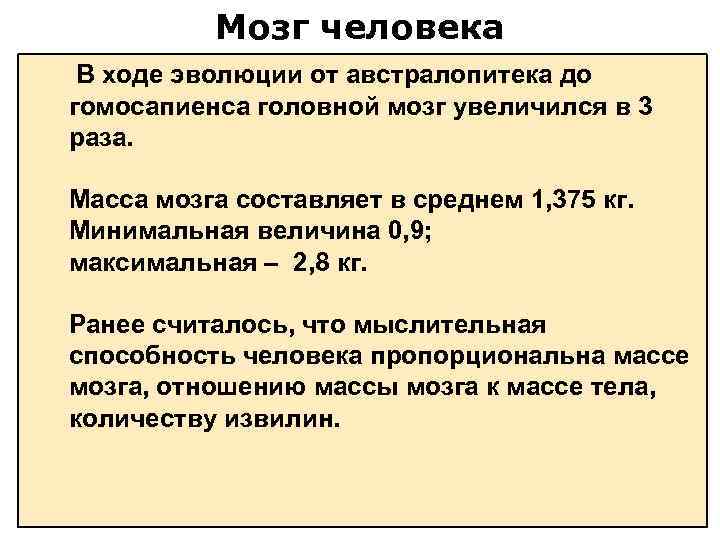 Мозг человека

В ходе эволюции от австралопитека до гомосапиенса головной мозг увеличился в 3 раза.

Масса мозга составляет в среднем 1,375 кг.
Минимальная величина 0,9;
максимальная – 2,8 кг.

Ранее считалось, что мыслительная способность человека пропорциональна массе мозга, отношению массы мозга к массе тела, количеству извилин.